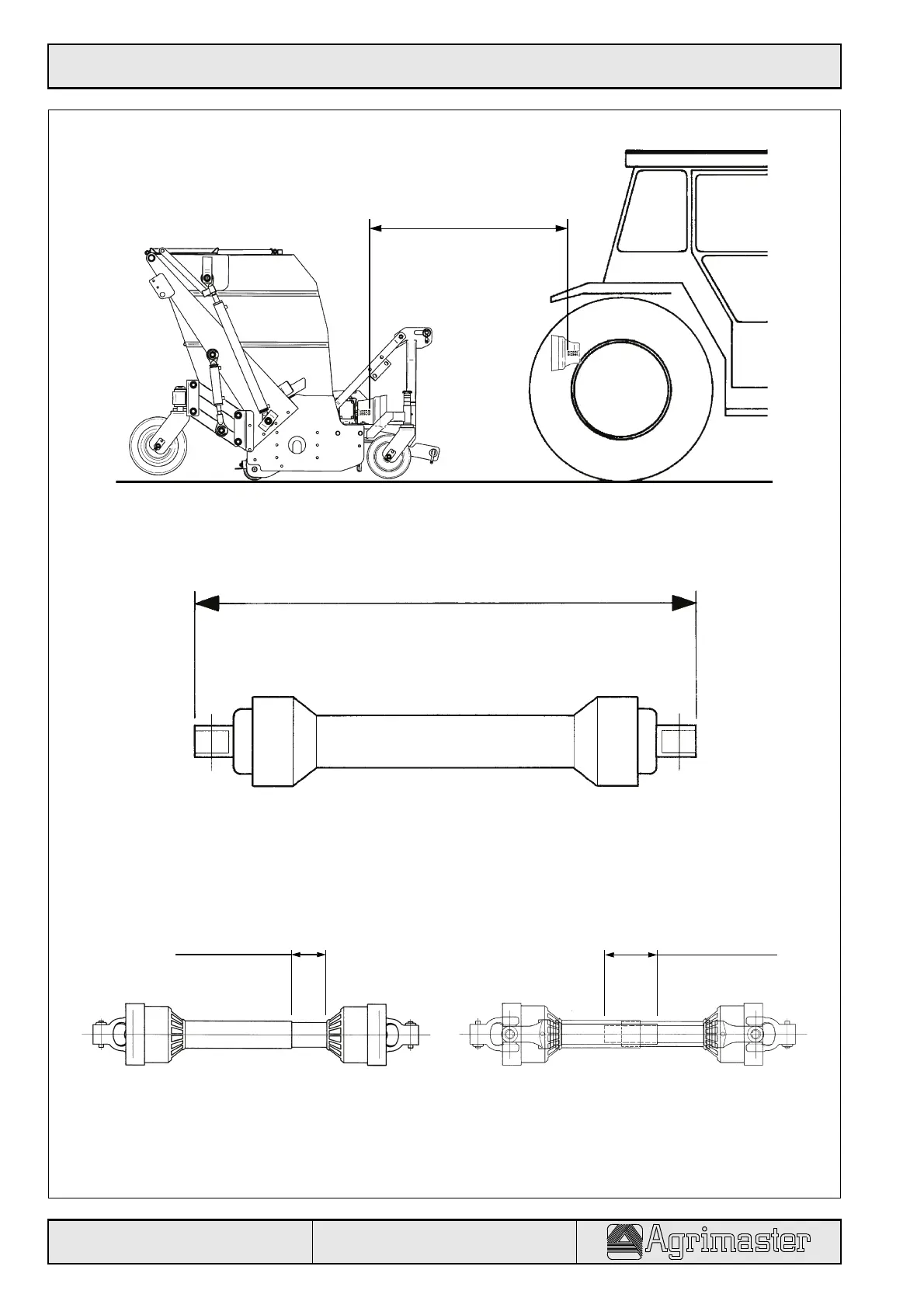 Agrimaster